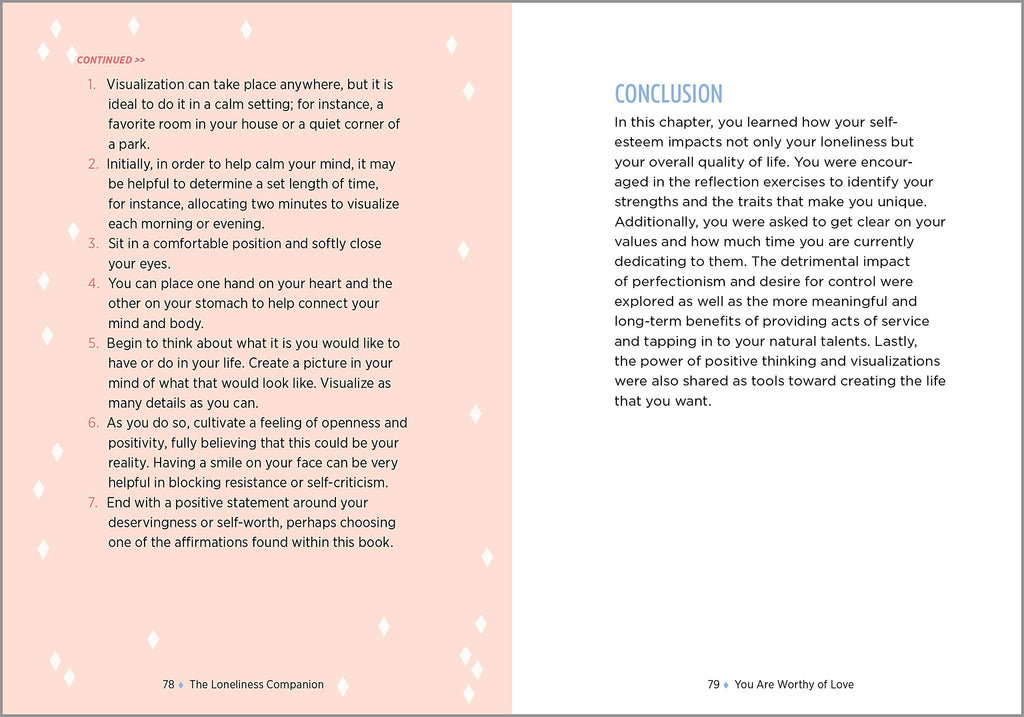 CONTINUED >>

1. Visualization can take place anywhere, but it is ideal to do it in a calm setting; for instance, a favorite room in your house or a quiet corner of a park.
2. Initially, in order to help calm your mind, it may be helpful to determine a set length of time, for instance, allocating two minutes to visualize each morning or evening.
3. Sit in a comfortable position and softly close your eyes.
4. You can place one hand on your heart and the other on your stomach to help connect your mind and body.
5. Begin to think about what it is you would like to have or do in your life. Create a picture in your mind of what that would look like. Visualize as many details as you can.
6. As you do so, cultivate a feeling of openness and positivity, fully believing that this could be your reality. Having a smile on your face can be very helpful in blocking resistance or self-criticism.
7. End with a positive statement around your deservingness or self-worth, perhaps choosing one of the affirmations found within this book.

78 ♦ The Loneliness Companion

CONCLUSION

In this chapter, you learned how your self-esteem impacts not only your loneliness but your overall quality of life. You were encouraged in the reflection exercises to identify your strengths and the traits that make you unique. Additionally, you were asked to get clear on your values and how much time you are currently dedicating to them. The detrimental impact of perfectionism and desire for control were explored as well as the more meaningful and long-term benefits of providing acts of service and tapping in to your natural talents. Lastly, the power of positive thinking and visualizations were also shared as tools toward creating the life that you want.

79 ♦ You Are Worthy of Love